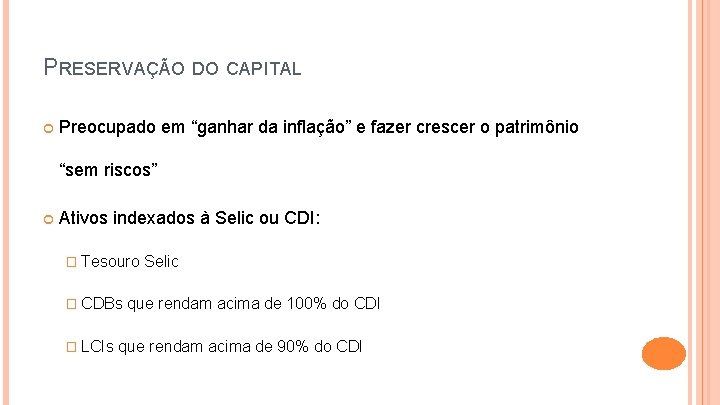 PRESERVAÇÃO DO CAPITAL

Preocupado em “ganhar da inflação” e fazer crescer o patrimônio “sem riscos”

Ativos indexados à Selic ou CDI:

Tesouro Selic

CDBs que rendam acima de 100% do CDI

LCIs que rendam acima de 90% do CDI